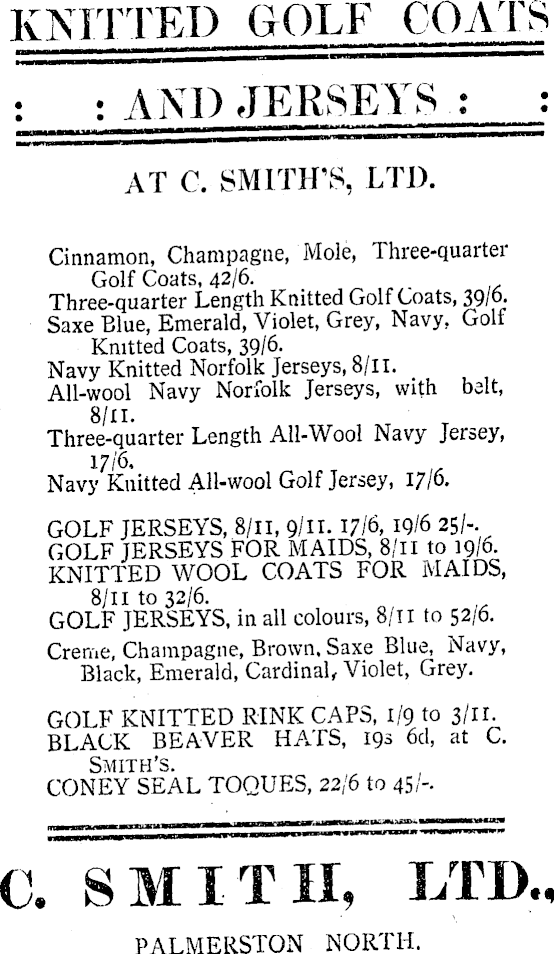 KNITTED GOLF COATS

: : AND JERSEYS : :

AT C. SMITH'S, LTD.

Cinnamon, Champagne, Mole, Three-quarter Golf Coats, 42/6.
Three-quarter Length Knitted Golf Coats, 39/6.
Saxe Blue, Emerald, Violet, Grey, Navy, Golf Knitted Coats, 39/6.
Navy Knitted Norfolk Jerseys, 8/11.
All-wool Navy Norfolk Jerseys, with belt, 8/11.
Three-quarter Length All-Wool Navy Jersey, 17/6.
Navy Knitted All-wool Golf Jersey, 17/6.

GOLF JERSEYS, 8/11, 9/11. 17/6, 19/6 25/-.
GOLF JERSEYS FOR MAIDS, 8/11 to 19/6.
KNITTED WOOL COATS FOR MAIDS, 8/11 to 32/6.
GOLF JERSEYS, in all colours, 8/11 to 52/6.
Creme, Champagne, Brown, Saxe Blue, Navy, Black, Emerald, Cardinal, Violet, Grey.

GOLF KNITTED RINK CAPS, 1/9 to 3/11.
BLACK BEAVER HATS, 19s 6d, at C. SMITH'S.
CONEY SEAL TOQUES, 22/6 to 45/-.

C. SMITH, LTD.,

PALMERSTON NORTH.